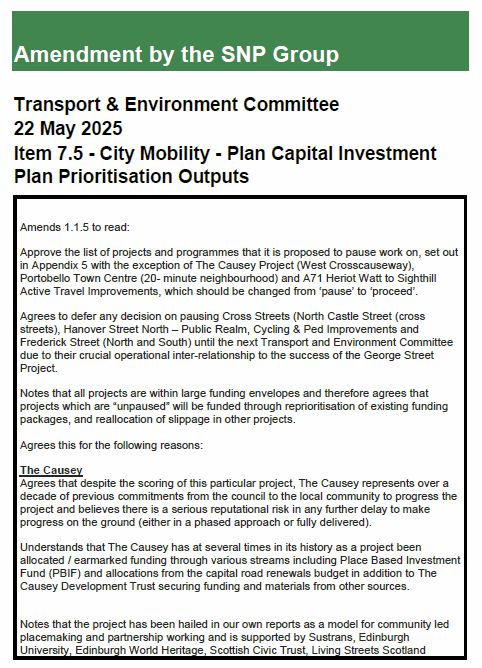 Amendment by the SNP Group

Transport & Environment Committee
22 May 2025
Item 7.5 - City Mobility - Plan Capital Investment Plan Prioritisation Outputs

Amends 1.1.5 to read:

Approve the list of projects and programmes that it is proposed to pause work on, set out in Appendix 5 with the exception of The Causey Project (West Crosscauseway), Portobello Town Centre (20- minute neighbourhood) and A71 Heriot Watt to Sighthill Active Travel Improvements, which should be changed from 'pause' to 'proceed'.

Agrees to defer any decision on pausing Cross Streets (North Castle Street (cross streets), Hanover Street North – Public Realm, Cycling & Ped Improvements and Frederick Street (North and South) until the next Transport and Environment Committee due to their crucial operational inter-relationship to the success of the George Street Project.

Notes that all projects are within large funding envelopes and therefore agrees that projects which are "unpaused" will be funded through reprioritisation of existing funding packages, and reallocation of slippage in other projects.

Agrees this for the following reasons:

The Causey
Agrees that despite the scoring of this particular project, The Causey represents over a decade of previous commitments from the council to the local community to progress the project and believes there is a serious reputational risk in any further delay to make progress on the ground (either in a phased approach or fully delivered).

Understands that The Causey has at several times in its history as a project been allocated / earmarked funding through various streams including Place Based Investment Fund (PBIF) and allocations from the capital road renewals budget in addition to The Causey Development Trust securing funding and materials from other sources.

Notes that the project has been hailed in our own reports as a model for community led placemaking and partnership working and is supported by Sustrans, Edinburgh University, Edinburgh World Heritage, Scottish Civic Trust, Living Streets Scotland